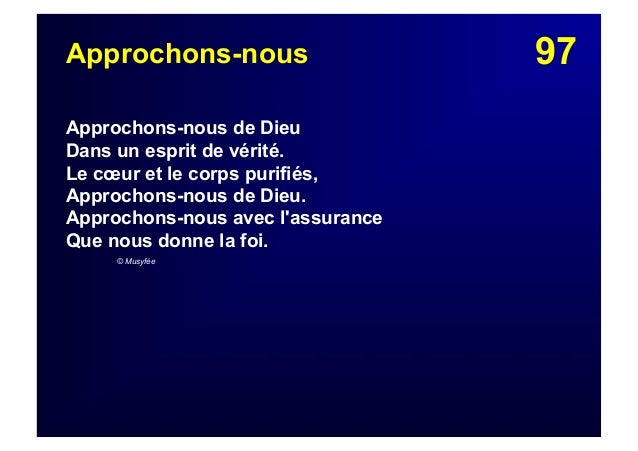 Approchons-nous

97

Approchons-nous de Dieu
Dans un esprit de vérité.
Le cœur et le corps purifiés,
Approchons-nous de Dieu.
Approchons-nous avec l'assurance
Que nous donne la foi.

© Musyfée